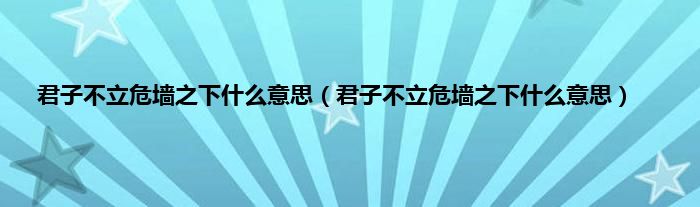 君子不立危墙之下什么意思（君子不立危墙之下什么意思）